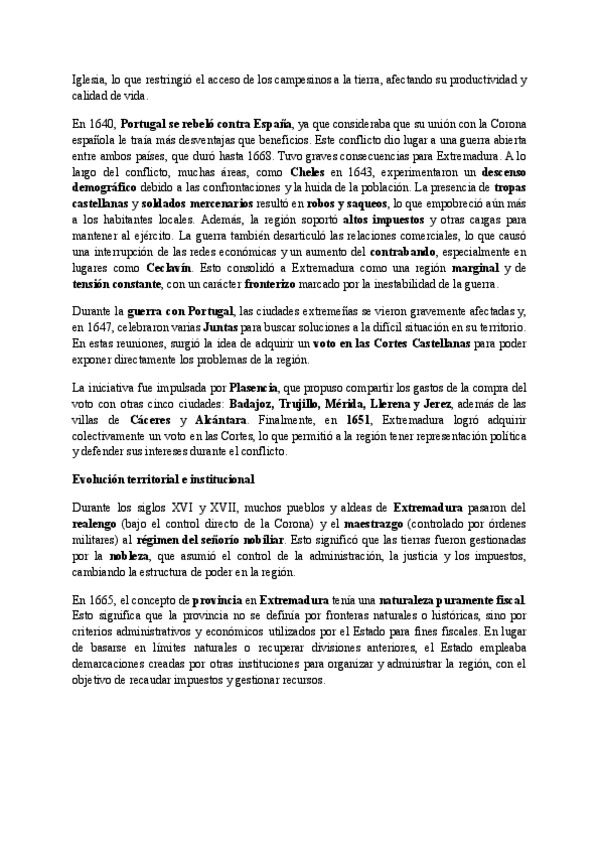 Iglesia, lo que restringió el acceso de los campesinos a la tierra, afectando su productividad y calidad de vida.

En 1640, Portugal se rebeló contra España, ya que consideraba que su unión con la Corona española le traía más desventajas que beneficios. Este conflicto dio lugar a una guerra abierta entre ambos países, que duró hasta 1668. Tuvo graves consecuencias para Extremadura. A lo largo del conflicto, muchas áreas, como Cheles en 1643, experimentaron un descenso demográfico debido a las confrontaciones y la huida de la población. La presencia de tropas castellanas y soldados mercenarios resultó en robos y saqueos, lo que empobreció aún más a los habitantes locales. Además, la región soportó altos impuestos y otras cargas para mantener al ejército. La guerra también desarticuló las relaciones comerciales, lo que causó una interrupción de las redes económicas y un aumento del contrabando, especialmente en lugares como Ceclavín. Esto consolidó a Extremadura como una región marginal y de tensión constante, con un carácter fronterizo marcado por la inestabilidad de la guerra.

Durante la guerra con Portugal, las ciudades extremeñas se vieron gravemente afectadas y, en 1647, celebraron varias Juntas para buscar soluciones a la difícil situación en su territorio. En estas reuniones, surgió la idea de adquirir un voto en las Cortes Castellanas para poder exponer directamente los problemas de la región.

La iniciativa fue impulsada por Plasencia, que propuso compartir los gastos de la compra del voto con otras cinco ciudades: Badajoz, Trujillo, Mérida, Llerena y Jerez, además de las villas de Cáceres y Alcántara. Finalmente, en 1651, Extremadura logró adquirir colectivamente un voto en las Cortes, lo que permitió a la región tener representación política y defender sus intereses durante el conflicto.

Evolución territorial e institucional

Durante los siglos XVI y XVII, muchos pueblos y aldeas de Extremadura pasaron del realengo (bajo el control directo de la Corona) y el maestrazgo (controlado por órdenes militares) al régimen del señorío nobiliar. Esto significó que las tierras fueron gestionadas por la nobleza, que asumió el control de la administración, la justicia y los impuestos, cambiando la estructura de poder en la región.

En 1665, el concepto de provincia en Extremadura tenía una naturaleza puramente fiscal. Esto significa que la provincia no se definía por fronteras naturales o históricas, sino por criterios administrativos y económicos utilizados por el Estado para fines fiscales. En lugar de basarse en límites naturales o recuperar divisiones anteriores, el Estado empleaba demarcaciones creadas por otras instituciones para organizar y administrar la región, con el objetivo de recaudar impuestos y gestionar recursos.